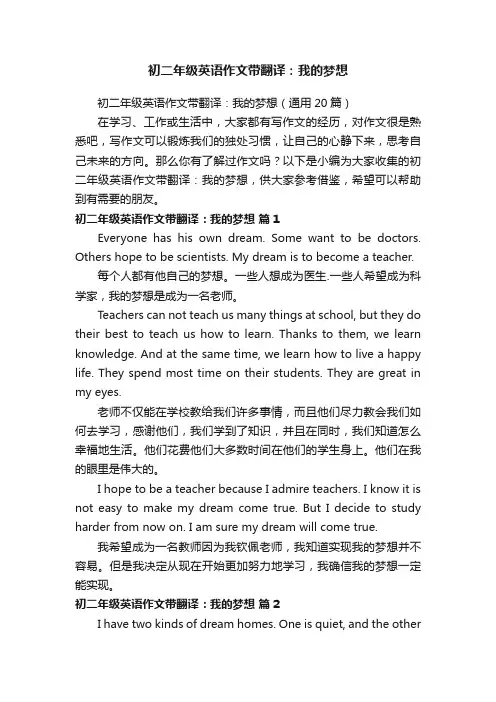 初二年级英语作文带翻译：我的梦想

初二年级英语作文带翻译：我的梦想（通用 20 篇）

在学习、工作或生活中，大家都有写作文的经历，对作文很是熟悉吧，写作文可以锻炼我们的独处习惯，让自己的心静下来，思考自己未来的方向。那么你有了解过作文吗？以下是小编为大家收集的初二年级英语作文带翻译：我的梦想，供大家参考借鉴，希望可以帮助到有需要的朋友。

初二年级英语作文带翻译：我的梦想 篇 1

Everyone has his own dream. Some want to be doctors. Others hope to be scientists. My dream is to become a teacher.

每个人都有他自己的梦想。一些人想成为医生.一些人希望成为科学家，我的梦想是成为一名老师。

Teachers can not teach us many things at school, but they do their best to teach us how to learn. Thanks to them, we learn knowledge. And at the same time, we learn how to live a happy life. They spend most time on their students. They are great in my eyes.

老师不仅能在学校教给我们许多事情，而且他们尽力教会我们如何去学习，感谢他们，我们学到了知识，并且在同时，我们知道怎么幸福地生活。他们花费他们大多数时间在他们的学生身上。他们在我的眼里是伟大的。

I hope to be a teacher because I admire teachers. I know it is not easy to make my dream come true. But I decide to study harder from now on. I am sure my dream will come true.

我希望成为一名教师因为我钦佩老师，我知道实现我的梦想并不容易。但是我决定从现在开始更加努力地学习，我确信我的梦想一定能实现。

初二年级英语作文带翻译：我的梦想 篇 2

I have two kinds of dream homes. One is quiet, and the other